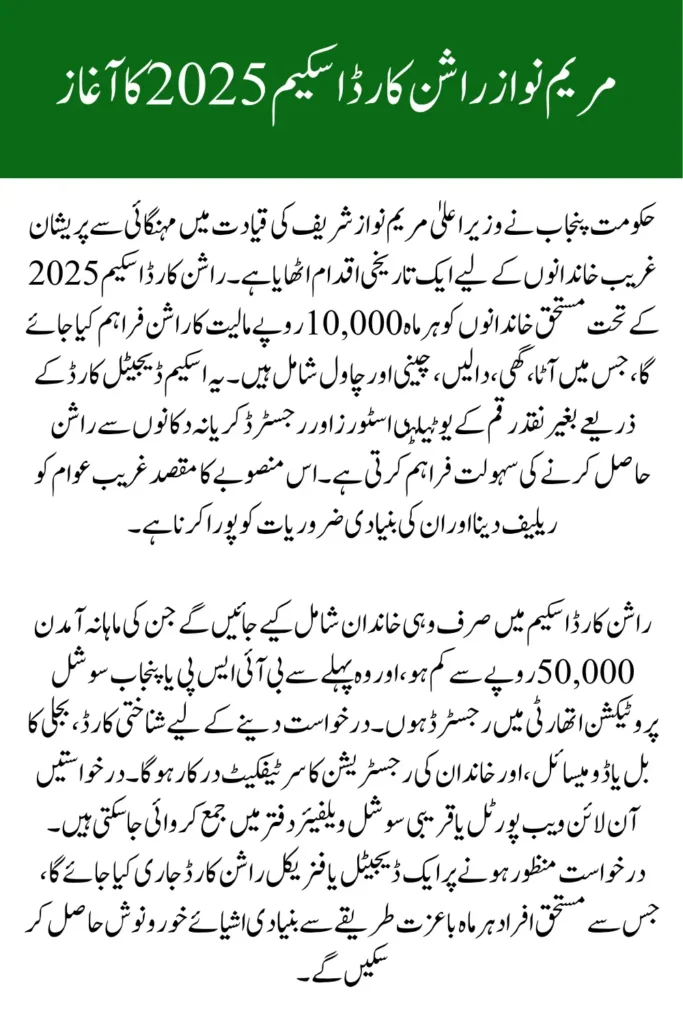 مریم نواز راشن کارڈ اسکیم 2025 کا آغاز

حکومت پنجاب نے وزیر اعلیٰ مریم نواز شریف کی قیادت میں مہنگائی سے پریشان غریب خاندانوں کے لیے ایک تاریخی اقدام اٹھایا ہے۔ راشن کارڈ اسکیم 2025 کے تحت مستحق خاندانوں کو ہر ماہ 10,000 روپے مالیت کا راشن فراہم کیا جائے گا، جس میں آٹا، گھی، دالیں، چینی اور چاول شامل ہیں۔ یہ اسکیم ڈیجیٹل کارڈ کے ذریعے بغیر نقد رقم کے یوٹیلیٹی اسٹورز اور رجسٹرڈ کریانہ دکانوں سے راشن حاصل کرنے کی سہولت فراہم کرتی ہے۔ اس منصوبے کا مقصد غریب عوام کو ریلیف دینا اور ان کی بنیادی ضروریات کو پورا کرنا ہے۔

راشن کارڈ اسکیم میں صرف وہی خاندان شامل کیے جائیں گے جن کی ماہانہ آمدن 50,000 روپے سے کم ہو، اور وہ پہلے سے بی آئی ایس پی یا پنجاب سوشل پروٹیکشن اتھارٹی میں رجسٹرڈ ہوں۔ درخواست دینے کے لیے شناختی کارڈ، بجلی کا بل یا ڈومیسائل، اور خاندان کی رجسٹریشن کا سرٹیفکیٹ درکار ہوگا۔ درخواستیں آن لائن ویب پورٹل یا قریبی سوشل ویلفیئر دفتر میں جمع کروائی جاسکتی ہیں۔ درخواست منظور ہونے پر ایک ڈیجیٹل یا فزیکل راشن کارڈ جاری کیا جائے گا، جس سے مستحق افراد ہر ماہ باعزت طریقے سے بنیادی اشیائے خورونوش حاصل کر سکیں گے۔